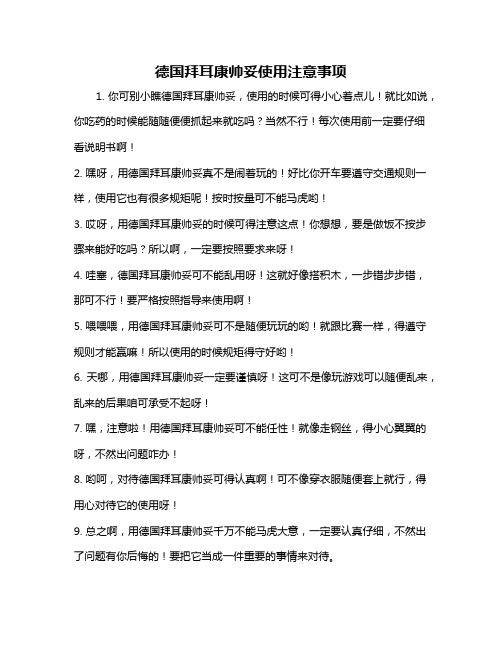 德国拜耳康帅妥使用注意事项

1. 你可别小瞧德国拜耳康帅妥，使用的时候可得小心着点儿！就比如说，你吃药的时候能随随便便抓起来就吃吗？当然不行！每次使用前一定要仔细看说明书啊！

2. 嘿呀，用德国拜耳康帅妥真不是闹着玩的！好比你开车要遵守交通规则一样，使用它也有很多规矩呢！按时按量可不能马虎哟！

3. 哎呀，用德国拜耳康帅妥的时候可得注意这点！你想想，要是做饭不按步骤来能好吃吗？所以啊，一定要按照要求来呀！

4. 哇塞，德国拜耳康帅妥可不能乱用呀！这就好像搭积木，一步错步步错，那可不行！要严格按照指导来使用啊！

5. 喂喂喂，用德国拜耳康帅妥可不是随便玩玩的哟！就跟比赛一样，得遵守规则才能赢嘛！所以使用的时候规矩得守好哟！

6. 天哪，用德国拜耳康帅妥一定要谨慎呀！这可不是像玩游戏可以随便乱来，乱来的后果咱可承受不起呀！

7. 嘿，注意啦！用德国拜耳康帅妥可不能任性！就像走钢丝，得小心翼翼的呀，不然出问题咋办！

8. 哟呵，对待德国拜耳康帅妥可得认真啊！可不像穿衣服随便套上就行，得用心对待它的使用呀！

9. 总之啊，用德国拜耳康帅妥千万不能马虎大意，一定要认真仔细，不然出了问题有你后悔的！要把它当成一件重要的事情来对待。